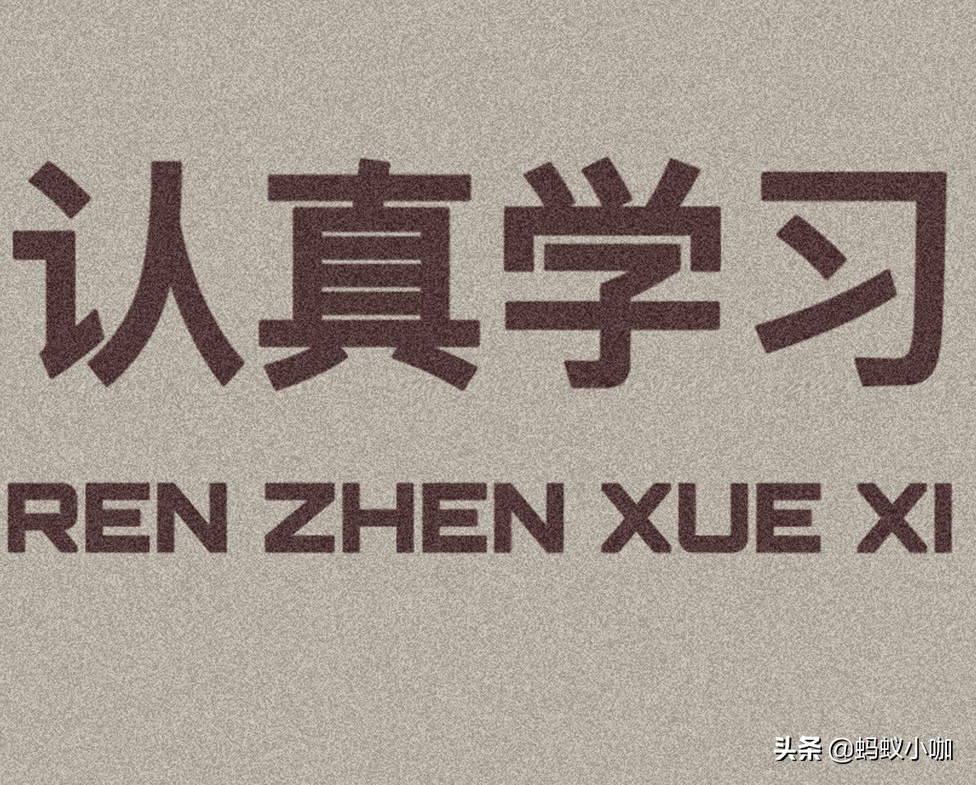 认真学习

REN ZHEN XUE XI

头条 @蚂蚁小咖